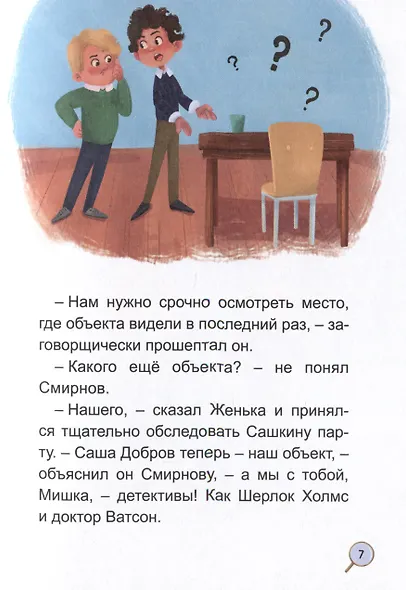 ? ? ? ?

– Нам нужно срочно осмотреть место, где объекта видели в последний раз, – заговорщически прошептал он.

– Какого ещё объекта? – не понял Смирнов.

– Нашего, – сказал Женька и принялся тщательно обследовать Сашкину парту. – Саша Добров теперь – наш объект, – объяснил он Смирнову, – а мы с тобой, Мишка, – детективы! Как Шерлок Холмс и доктор Ватсон.

7